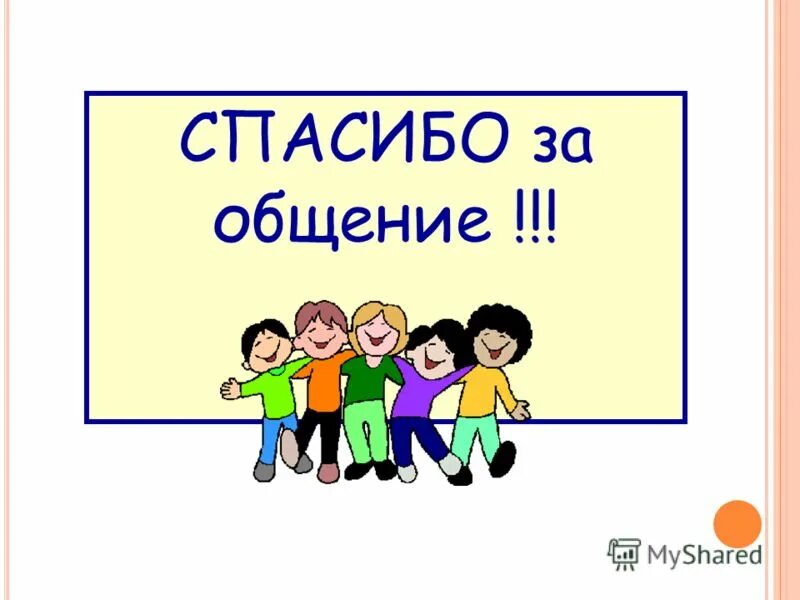 СПАСИБО за общение !!!

MyShared